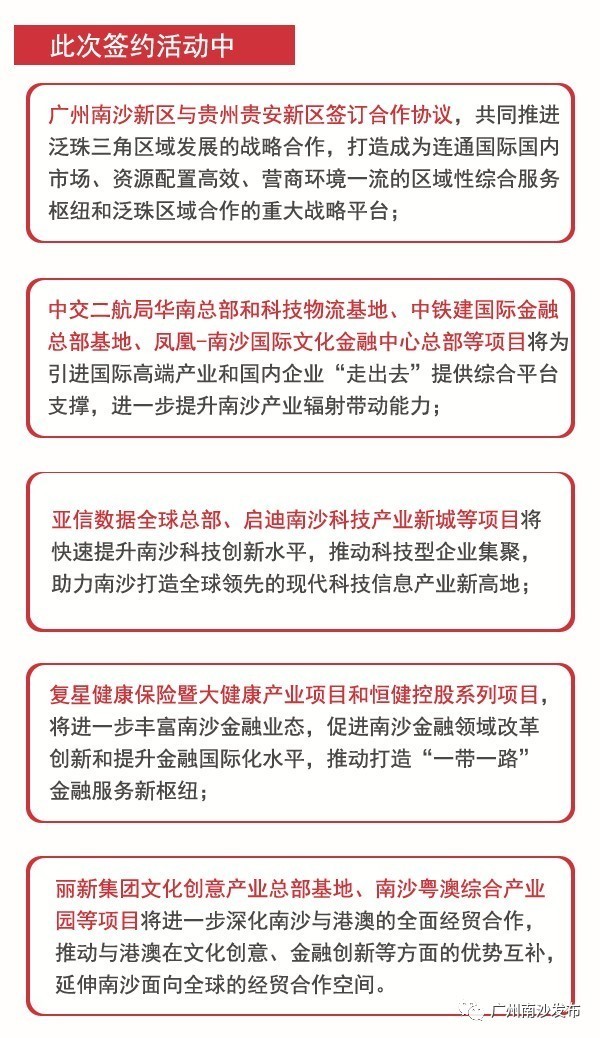 此次签约活动中

广州南沙新区与贵州贵安新区签订合作协议，共同推进泛珠三角区域发展的战略合作，打造成为连通国际国内市场、资源配置高效、营商环境一流的区域性综合服务枢纽和泛珠区域合作的重大战略平台；

中交二航局华南总部和科技物流基地、中铁建国际金融总部基地、凤凰-南沙国际文化金融中心总部等项目将为引进国际高端产业和国内企业“走出去”提供综合平台支撑，进一步提升南沙产业辐射带动能力；

亚信数据全球总部、启迪南沙科技产业新城等项目将快速提升南沙科技创新水平，推动科技型企业集聚，助力南沙打造全球领先的现代科技信息产业新高地；

复星健康保险暨大健康产业项目和恒健控股系列项目，将进一步丰富南沙金融业态，促进南沙金融领域改革创新和提升金融国际化水平，推动打造“一带一路”金融服务新枢纽；

丽新集团文化创意产业总部基地、南沙粤澳综合产业园等项目将进一步深化南沙与港澳的全面经贸合作，推动与港澳在文化创意、金融创新等方面的优势互补，延伸南沙面向全球的经贸合作空间。

广州南沙发布